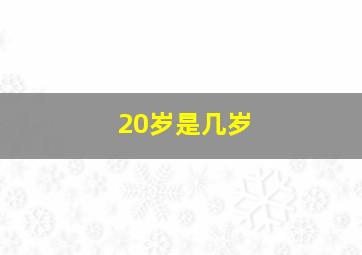 20岁是几岁